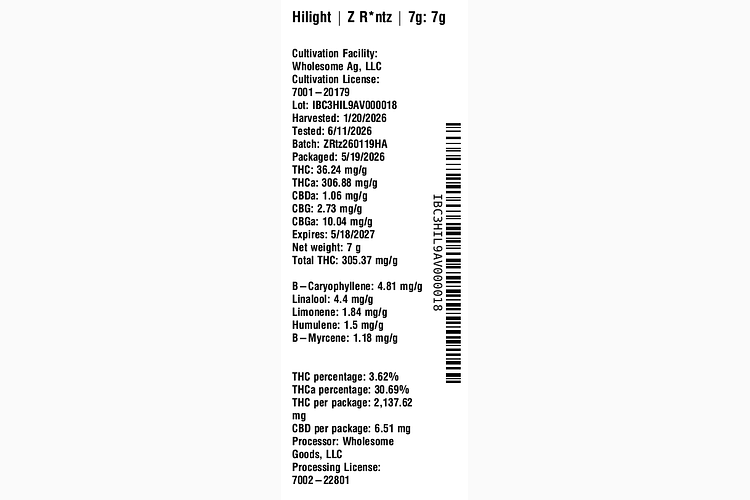 Hilight | Z R*ntz | 7g: 7g

Cultivation Facility:
Wholesome Ag, LLC
Cultivation License:
7001-20179
Lot: IBC3HIL9AV000018
Harvested: 1/20/2026
Tested: 6/11/2026
Batch: ZRtz260119HA
Packaged: 5/19/2026
THC: 36.24 mg/g
THCa: 306.88 mg/g
CBDa: 1.06 mg/g
CBG: 2.73 mg/g
CBGa: 10.04 mg/g
Expires: 5/18/2027
Net weight: 7 g
Total THC: 305.37 mg/g

B-Caryophyllene: 4.81 mg/g
Linalool: 4.4 mg/g
Limonene: 1.84 mg/g
Humulene: 1.5 mg/g
B-Myrcene: 1.18 mg/g

THC percentage: 3.62%
THCa percentage: 30.69%
THC per package: 2,137.62 mg
CBD per package: 6.51 mg
Processor: Wholesome Goods, LLC
Processing License:
7002-22801

IBC3HIL9AV000018